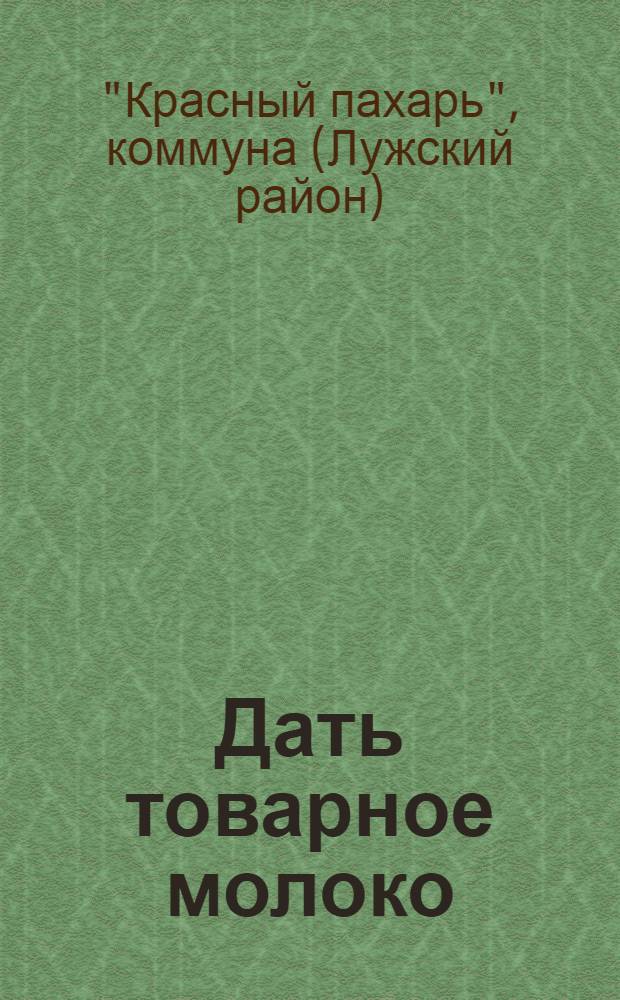 "Красный пахарь", коммуна (Лужский район)

Дать товарное молоко